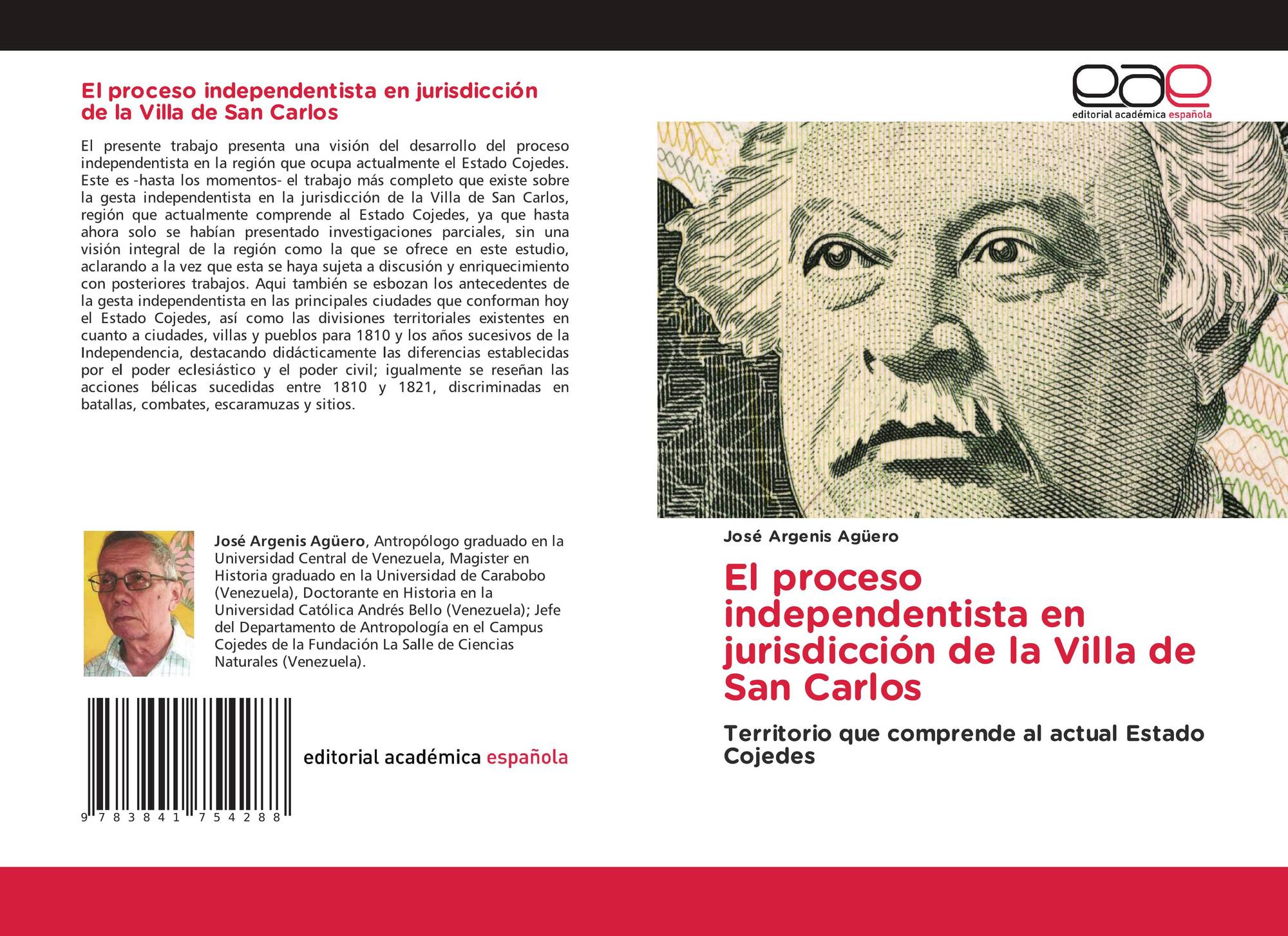 El proceso independentista en jurisdicción de la Villa de San Carlos

El presente trabajo presenta una visión del desarrollo del proceso independentista en la región que ocupa actualmente el Estado Cojedes. Este es -hasta los momentos- el trabajo más completo que existe sobre la gesta independentista en la jurisdicción de la Villa de San Carlos, región que actualmente comprende al Estado Cojedes, ya que hasta ahora solo se habían presentado investigaciones parciales, sin una visión integral de la región como la que se ofrece en este estudio, aclarando a la vez que esta se haya sujeta a discusión y enriquecimiento con posteriores trabajos. Aqui también se esbozan los antecedentes de la gesta independentista en las principales ciudades que conforman hoy el Estado Cojedes, así como las divisiones territoriales existentes en cuanto a ciudades, villas y pueblos para 1810 y los años sucesivos de la Independencia, destacando didácticamente las diferencias establecidas por el poder eclesiástico y el poder civil; igualmente se reseñan las acciones bélicas sucedidas entre 1810 y 1821, discriminadas en batallas, combates, escaramuzas y sitios.

José Argenis Agüero, Antropólogo graduado en la Universidad Central de Venezuela, Magister en Historia graduado en la Universidad de Carabobo (Venezuela), Doctorante en Historia en la Universidad Católica Andrés Bello (Venezuela); Jefe del Departamento de Antropología en el Campus Cojedes de la Fundación La Salle de Ciencias Naturales (Venezuela).

9 783841 754288

editorial académica española

eae
editorial académica española

José Argenis Agüero

El proceso independentista en jurisdicción de la Villa de San Carlos

Territorio que comprende al actual Estado Cojedes